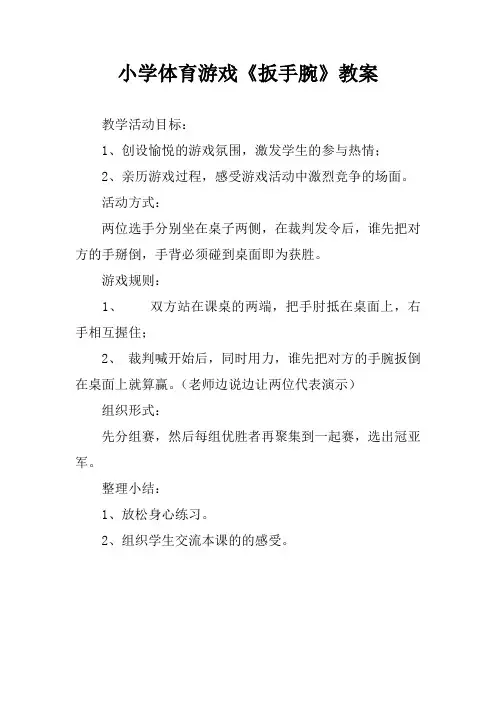 小学体育游戏《扳手腕》教案

教学活动目标：

1、创设愉悦的游戏氛围，激发学生的参与热情；

2、亲历游戏过程，感受游戏活动中激烈竞争的场面。

活动方式：

两位选手分别坐在桌子两侧，在裁判发令后，谁先把对方的手掰倒，手背必须碰到桌面即为获胜。

游戏规则：

1、　双方站在课桌的两端，把手肘抵在桌面上，右手相互握住；

2、　裁判喊开始后，同时用力，谁先把对方的手腕扳倒在桌面上就算赢。（老师边说边让两位代表演示）

组织形式：

先分组赛，然后每组优胜者再聚集到一起赛，选出冠亚军。

整理小结：

1、放松身心练习。

2、组织学生交流本课的的感受。